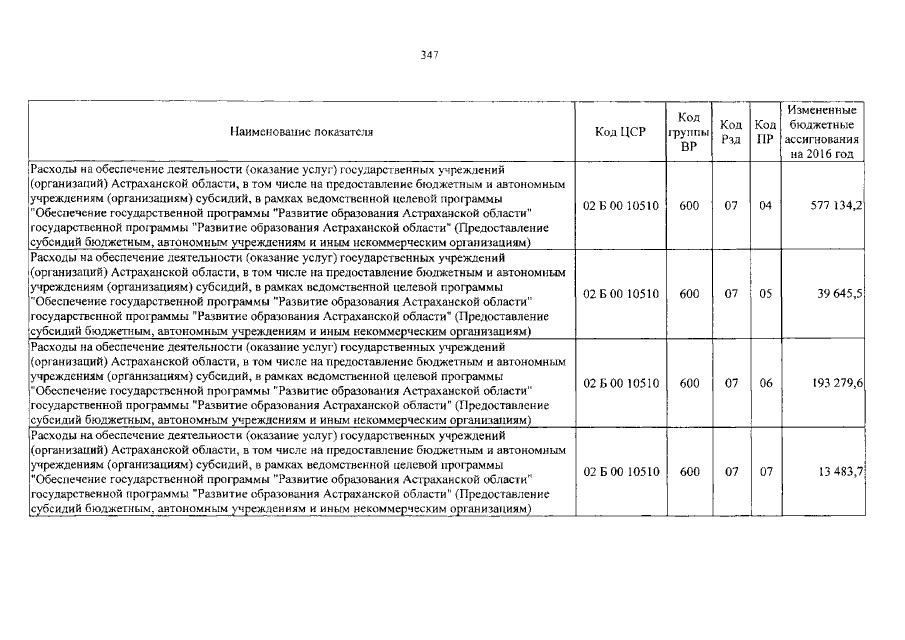 347

| Наименование показателя | Код ЦСР | Код группы ВР | Код Рзд | Код ПР | Измененные бюджетные ассигнования на 2016 год |
|---|---|---|---|---|---|
| Расходы на обеспечение деятельности (оказание услуг) государственных учреждений (организаций) Астраханской области, в том числе на предоставление бюджетным и автономным учреждениям (организациям) субсидий, в рамках ведомственной целевой программы "Обеспечение государственной программы "Развитие образования Астраханской области" государственной программы "Развитие образования Астраханской области" (Предоставление субсидий бюджетным, автономным учреждениям и иным некоммерческим организациям) | 02 Б 00 10510 | 600 | 07 | 04 | 577 134,2 |
| Расходы на обеспечение деятельности (оказание услуг) государственных учреждений (организаций) Астраханской области, в том числе на предоставление бюджетным и автономным учреждениям (организациям) субсидий, в рамках ведомственной целевой программы "Обеспечение государственной программы "Развитие образования Астраханской области" государственной программы "Развитие образования Астраханской области" (Предоставление субсидий бюджетным, автономным учреждениям и иным некоммерческим организациям) | 02 Б 00 10510 | 600 | 07 | 05 | 39 645,5 |
| Расходы на обеспечение деятельности (оказание услуг) государственных учреждений (организаций) Астраханской области, в том числе на предоставление бюджетным и автономным учреждениям (организациям) субсидий, в рамках ведомственной целевой программы "Обеспечение государственной программы "Развитие образования Астраханской области" государственной программы "Развитие образования Астраханской области" (Предоставление субсидий бюджетным, автономным учреждениям и иным некоммерческим организациям) | 02 Б 00 10510 | 600 | 07 | 06 | 193 279,6 |
| Расходы на обеспечение деятельности (оказание услуг) государственных учреждений (организаций) Астраханской области, в том числе на предоставление бюджетным и автономным учреждениям (организациям) субсидий, в рамках ведомственной целевой программы "Обеспечение государственной программы "Развитие образования Астраханской области" государственной программы "Развитие образования Астраханской области" (Предоставление субсидий бюджетным, автономным учреждениям и иным некоммерческим организациям) | 02 Б 00 10510 | 600 | 07 | 07 | 13 483,7 |